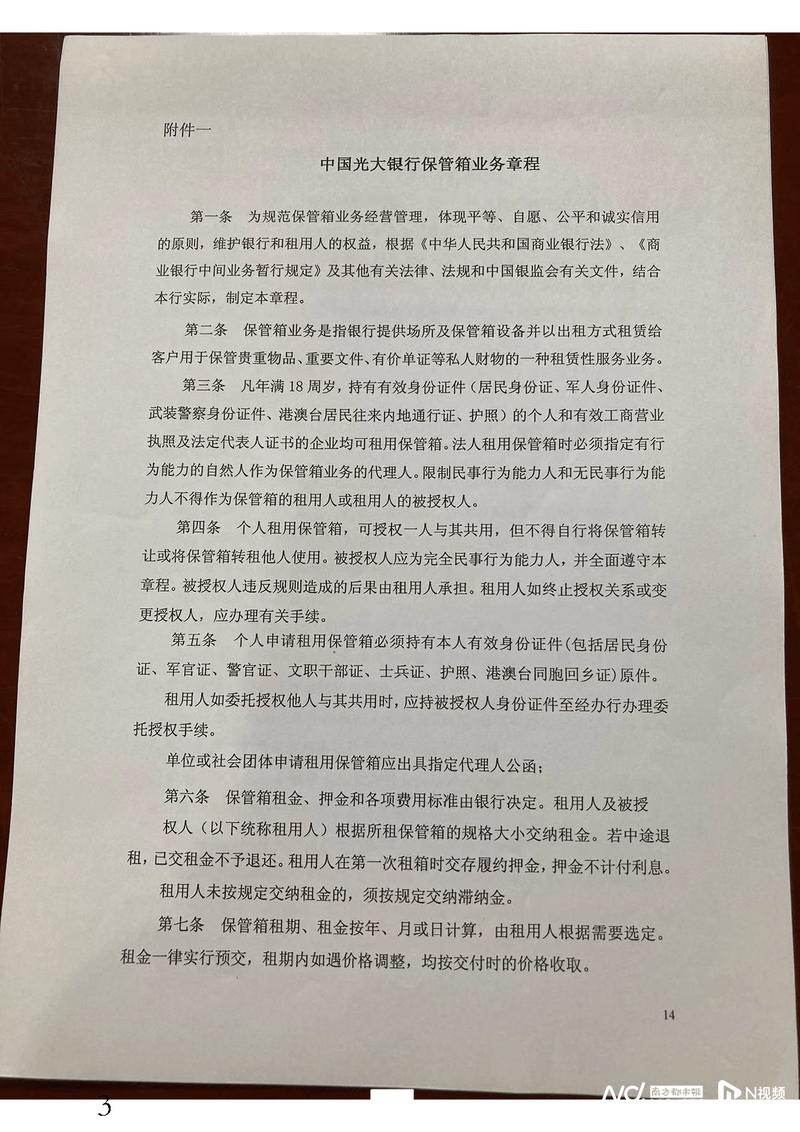 附件一

中国光大银行保管箱业务章程

第一条 为规范保管箱业务经营管理，体现平等、自愿、公平和诚实信用的原则，维护银行和租用人的权益，根据《中华人民共和国商业银行法》、《商业银行中间业务暂行规定》及其他有关法律、法规和中国银监会有关文件，结合本行实际，制定本章程。

第二条 保管箱业务是指银行提供场所及保管箱设备并以出租方式租赁给客户用于保管贵重物品、重要文件、有价单证等私人财物的一种租赁性服务业务。

第三条 凡年满18周岁，持有有效身份证件（居民身份证、军人身份证件、武装警察身份证件、港澳台居民往来内地通行证、护照）的个人和有效工商营业执照及法定代表人证书的企业均可租用保管箱。法人租用保管箱时必须指定有行为能力的自然人作为保管箱业务的代理人。限制民事行为能力人和无民事行为能力人不得作为保管箱的租用人或租用人的被授权人。

第四条 个人租用保管箱，可授权一人与其共用，但不得自行将保管箱转让或将保管箱转租他人使用。被授权人应为完全民事行为能力人，并全面遵守本章程。被授权人违反规则造成的后果由租用人承担。租用人如终止授权关系或变更授权人，应办理有关手续。

第五条 个人申请租用保管箱必须持有本人有效身份证件（包括居民身份证、军官证、警官证、文职干部证、士兵证、护照、港澳台同胞回乡证）原件。

租用人如委托授权他人与其共用时，应持被授权人身份证件至经办行办理委托授权手续。

单位或社会团体申请租用保管箱应出具指定代理人公函；

第六条 保管箱租金、押金和各项费用标准由银行决定。租用人及被授权人（以下统称租用人）根据所租保管箱的规格大小交纳租金。若中途退租，已交租金不予退还。租用人在第一次租箱时交存履约押金，押金不计付利息。

租用人未按规定交纳租金的，须按规定交纳滞纳金。

第七条 保管箱租期、租金按年、月或日计算，由租用人根据需要选定。租金一律实行预交，租期内如遇价格调整，均按交付时的价格收取。

14

3

N视频